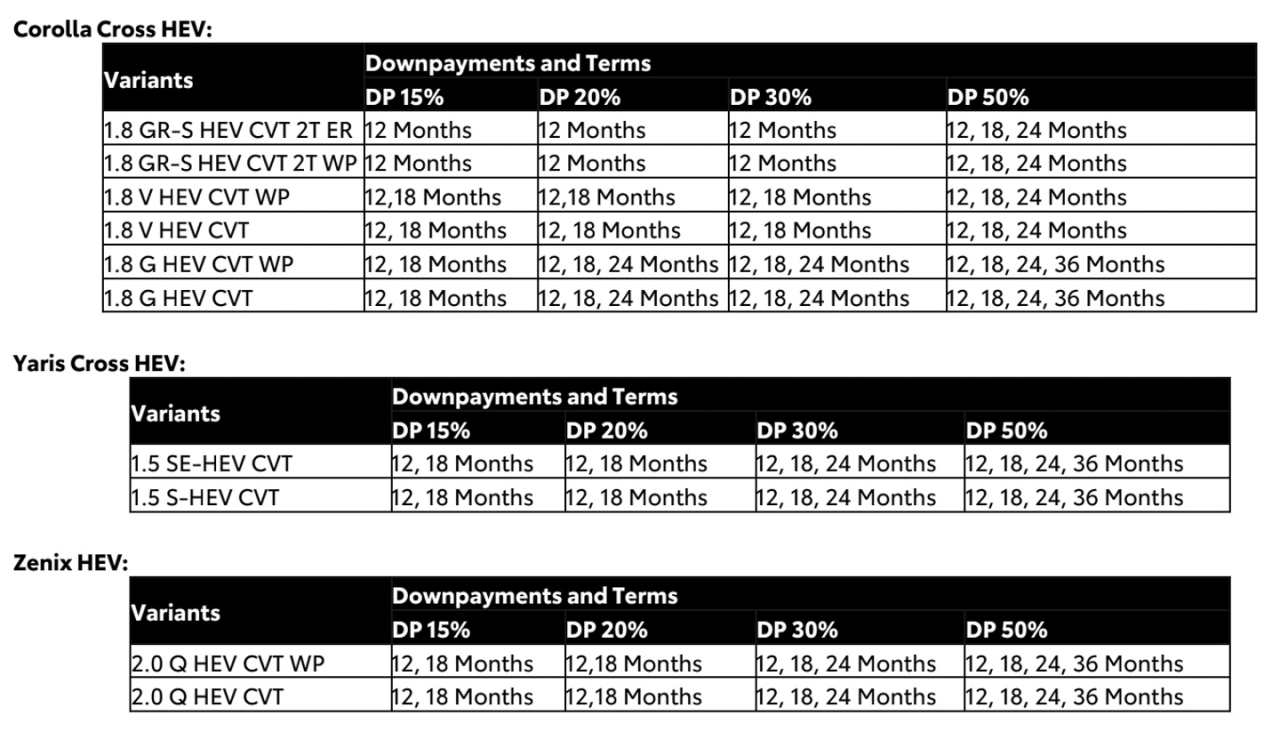 Corolla Cross HEV:

| Variants | Downpayments and Terms | | | |
|---|---|---|---|---|
| | DP 15% | DP 20% | DP 30% | DP 50% |
| 1.8 GR-S HEV CVT 2T ER | 12 Months | 12 Months | 12 Months | 12, 18, 24 Months |
| 1.8 GR-S HEV CVT 2T WP | 12 Months | 12 Months | 12 Months | 12, 18, 24 Months |
| 1.8 V HEV CVT WP | 12,18 Months | 12,18 Months | 12, 18 Months | 12, 18, 24 Months |
| 1.8 V HEV CVT | 12, 18 Months | 12, 18 Months | 12, 18 Months | 12, 18, 24 Months |
| 1.8 G HEV CVT WP | 12, 18 Months | 12, 18, 24 Months | 12, 18, 24 Months | 12, 18, 24, 36 Months |
| 1.8 G HEV CVT | 12, 18 Months | 12, 18, 24 Months | 12, 18, 24 Months | 12, 18, 24, 36 Months |

Yaris Cross HEV:

| Variants | Downpayments and Terms | | | |
|---|---|---|---|---|
| | DP 15% | DP 20% | DP 30% | DP 50% |
| 1.5 SE-HEV CVT | 12, 18 Months | 12, 18 Months | 12, 18, 24 Months | 12, 18, 24, 36 Months |
| 1.5 S-HEV CVT | 12, 18 Months | 12, 18 Months | 12, 18, 24 Months | 12, 18, 24, 36 Months |

Zenix HEV:

| Variants | Downpayments and Terms | | | |
|---|---|---|---|---|
| | DP 15% | DP 20% | DP 30% | DP 50% |
| 2.0 Q HEV CVT WP | 12, 18 Months | 12,18 Months | 12, 18, 24 Months | 12, 18, 24, 36 Months |
| 2.0 Q HEV CVT | 12, 18 Months | 12,18 Months | 12, 18, 24 Months | 12, 18, 24, 36 Months |